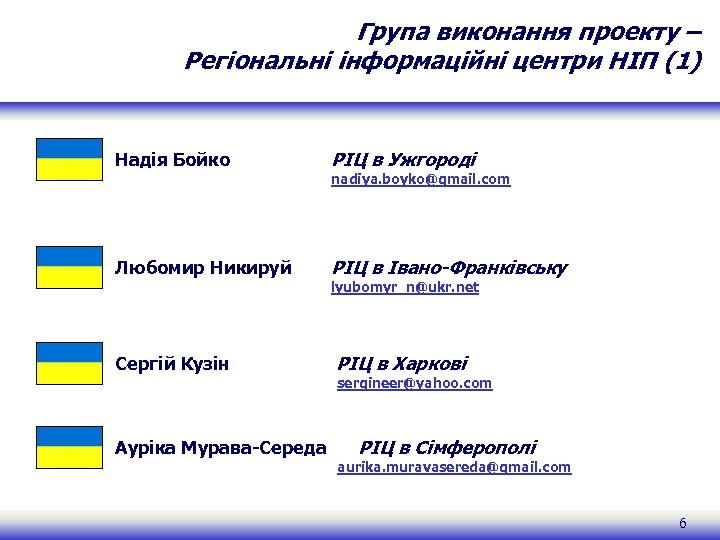 Група виконання проекту –
Регіональні інформаційні центри НІП (1)

Надія Бойко

РІЦ в Ужгороді
nadiya.boyko@gmail.com

Любомир Никируй

РІЦ в Івано-Франківську
lyubomyr_n@ukr.net

Сергій Кузін

РІЦ в Харкові
sergineer@yahoo.com

Ауріка Мурава-Середа

РІЦ в Сімферополі
aurika.muravasereda@gmail.com

6